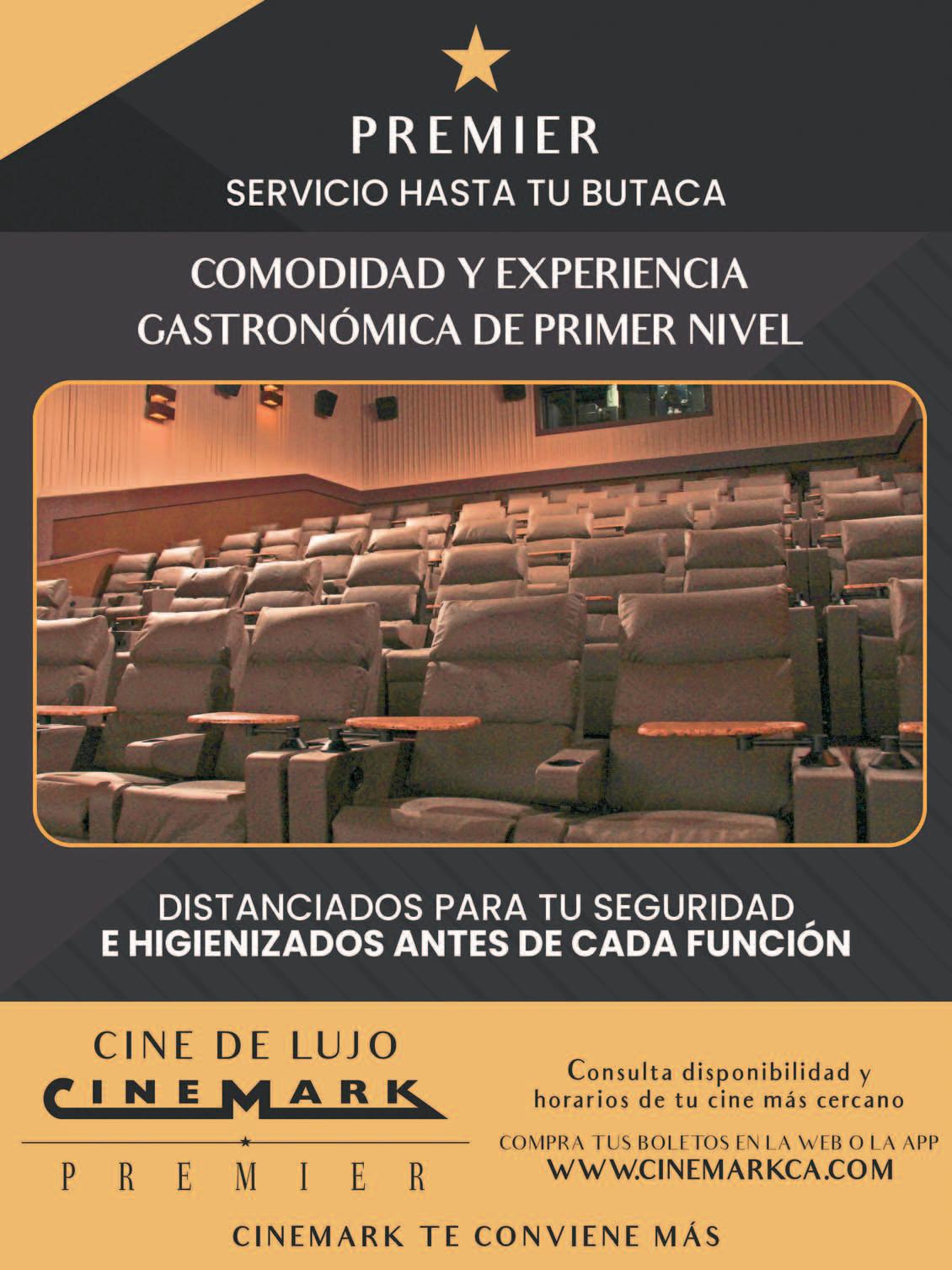 PREMIER
SERVICIO HASTA TU BUTACA

COMODIDAD Y EXPERIENCIA GASTRONÓMICA DE PRIMER NIVEL

DISTANCIADOS PARA TU SEGURIDAD
E HIGIENIZADOS ANTES DE CADA FUNCIÓN

CINE DE LUJO
CINEMARK
PREMIER

Consulta disponibilidad y horarios de tu cine más cercano

COMPRA TUS BOLETOS EN LA WEB O LA APP
WWW.CINEMARKCA.COM

CINEMARK TE CONVIENE MÁS